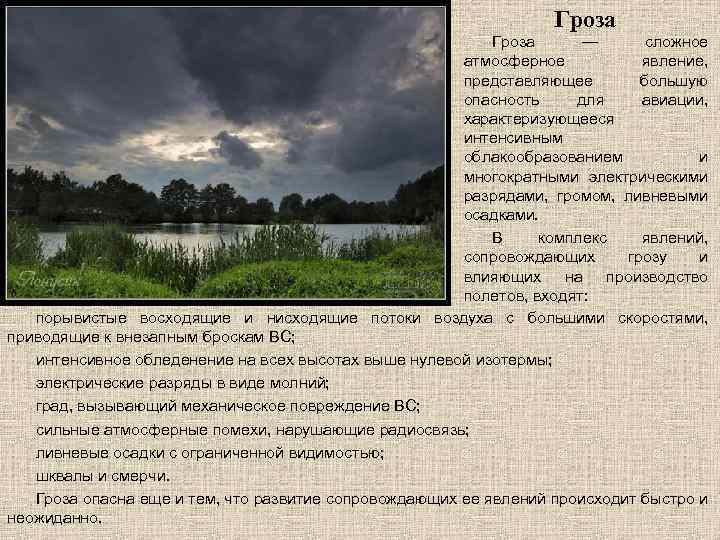 Гроза

Гроза — сложное атмосферное явление, представляющее большую опасность для авиации, характеризующееся интенсивным облакообразованием и многократными электрическими разрядами, громом, ливневыми осадками.

В комплекс явлений, сопровождающих грозу и влияющих на производство полетов, входят:

порывистые восходящие и нисходящие потоки воздуха с большими скоростями, приводящие к внезапным броскам ВС;

интенсивное обледенение на всех высотах выше нулевой изотермы;

электрические разряды в виде молний;

град, вызывающий механическое повреждение ВС;

сильные атмосферные помехи, нарушающие радиосвязь;

ливневые осадки с ограниченной видимостью;

шквалы и смерчи.

Гроза опасна еще и тем, что развитие сопровождающих ее явлений происходит быстро и неожиданно.